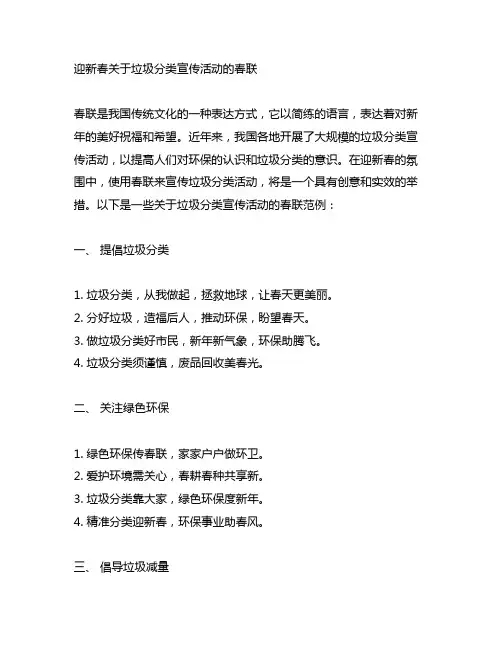 迎新春关于垃圾分类宣传活动的春联

春联是我国传统文化的一种表达方式，它以简练的语言，表达着对新年的美好祝福和希望。近年来，我国各地开展了大规模的垃圾分类宣传活动，以提高人们对环保的认识和垃圾分类的意识。在迎新春的氛围中，使用春联来宣传垃圾分类活动，将是一个具有创意和实效的举措。以下是一些关于垃圾分类宣传活动的春联范例：

一、 提倡垃圾分类

1. 垃圾分类，从我做起，拯救地球，让春天更美丽。
2. 分好垃圾，造福后人，推动环保，盼望春天。
3. 做垃圾分类好市民，新年新气象，环保助腾飞。
4. 垃圾分类须谨慎，废品回收美春光。

二、 关注绿色环保

1. 绿色环保传春联，家家户户做环卫。
2. 爱护环境需关心，春耕春种共享新。
3. 垃圾分类靠大家，绿色环保度新年。
4. 精准分类迎新春，环保事业助春风。

三、 倡导垃圾减量